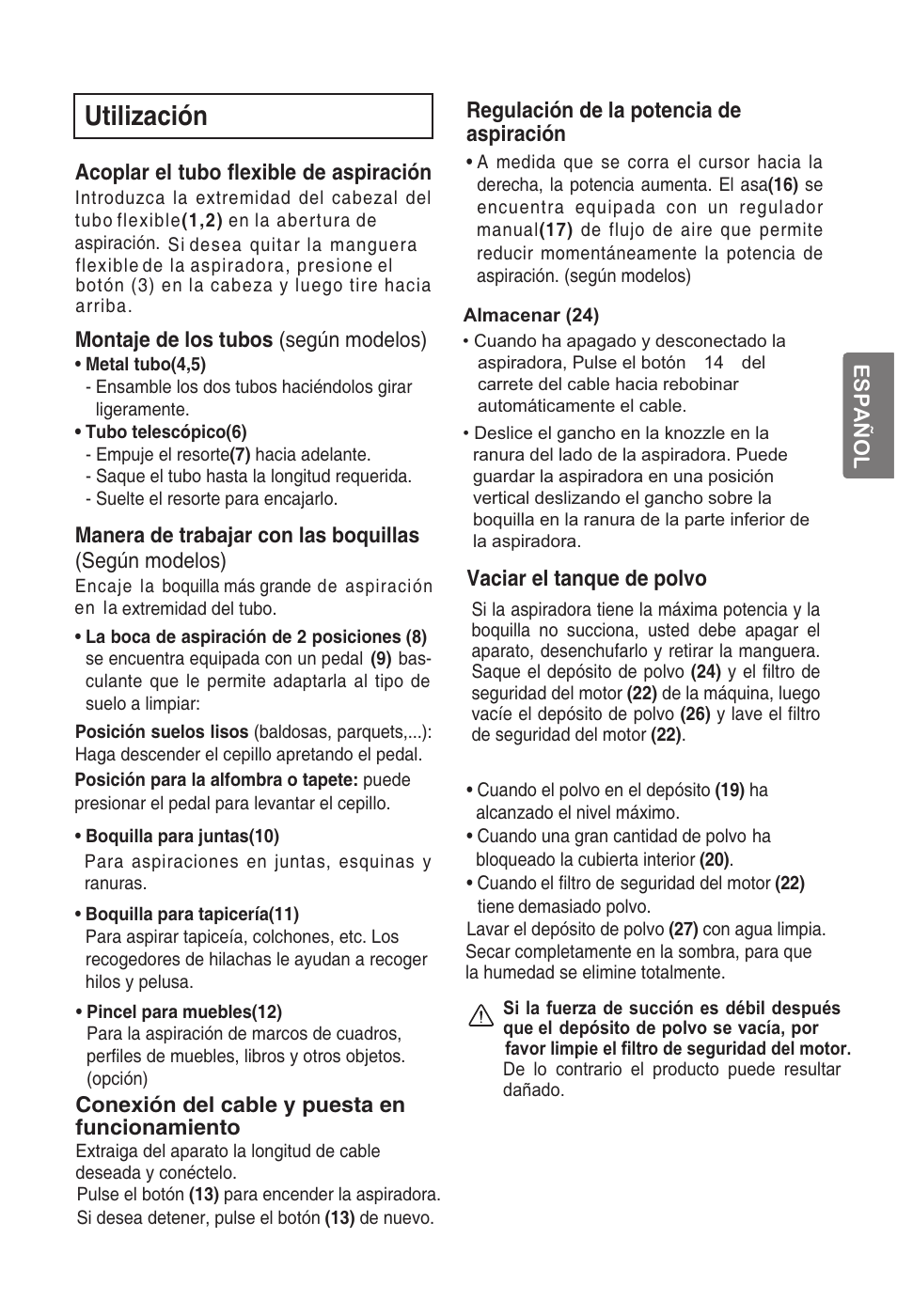 Utilización

Acoplar el tubo flexible de aspiración

Introduzca la extremidad del cabezal del tubo flexible(1,2) en la abertura de aspiración. Si desea quitar la manguera flexible de la aspiradora, presione el botón (3) en la cabeza y luego tire hacia arriba.

Montaje de los tubos (según modelos)

• Metal tubo(4,5)
- Ensamble los dos tubos haciéndolos girar ligeramente.

• Tubo telescópico(6)
- Empuje el resorte(7) hacia adelante.
- Saque el tubo hasta la longitud requerida.
- Suelte el resorte para encajarlo.

Manera de trabajar con las boquillas (Según modelos)

Encaje la boquilla más grande de aspiración en la extremidad del tubo.

• La boca de aspiración de 2 posiciones (8) se encuentra equipada con un pedal (9) basculante que le permite adaptarla al tipo de suelo a limpiar:

Posición suelos lisos (baldosas, parquets,...): Haga descender el cepillo apretando el pedal.

Posición para la alfombra o tapete: puede presionar el pedal para levantar el cepillo.

• Boquilla para juntas(10)
Para aspiraciones en juntas, esquinas y ranuras.

• Boquilla para tapicería(11)
Para aspirar tapiceía, colchones, etc. Los recogedores de hilachas le ayudan a recoger hilos y pelusa.

• Pincel para muebles(12)
Para la aspiración de marcos de cuadros, perfiles de muebles, libros y otros objetos. (opción)

Conexión del cable y puesta en funcionamiento

Extraiga del aparato la longitud de cable deseada y conéctelo.
Pulse el botón (13) para encender la aspiradora.
Si desea detener, pulse el botón (13) de nuevo.

Regulación de la potencia de aspiración

• A medida que se corra el cursor hacia la derecha, la potencia aumenta. El asa(16) se encuentra equipada con un regulador manual(17) de flujo de aire que permite reducir momentáneamente la potencia de aspiración. (según modelos)

Almacenar (24)

• Cuando ha apagado y desconectado la aspiradora, Pulse el botón 14 del carrete del cable hacia rebobinar automáticamente el cable.

• Deslice el gancho en la knozzle en la ranura del lado de la aspiradora. Puede guardar la aspiradora en una posición vertical deslizando el gancho sobre la boquilla en la ranura de la parte inferior de la aspiradora.

Vaciar el tanque de polvo

Si la aspiradora tiene la máxima potencia y la boquilla no succiona, usted debe apagar el aparato, desenchufarlo y retirar la manguera. Saque el depósito de polvo (24) y el filtro de seguridad del motor (22) de la máquina, luego vacíe el depósito de polvo (26) y lave el filtro de seguridad del motor (22).

• Cuando el polvo en el depósito (19) ha alcanzado el nivel máximo.
• Cuando una gran cantidad de polvo ha bloqueado la cubierta interior (20).
• Cuando el filtro de seguridad del motor (22) tiene demasiado polvo.
Lavar el depósito de polvo (27) con agua limpia. Secar completamente en la sombra, para que la humedad se elimine totalmente.

Si la fuerza de succión es débil después que el depósito de polvo se vacía, por favor limpie el filtro de seguridad del motor. De lo contrario el producto puede resultar dañado.

ESPAÑOL